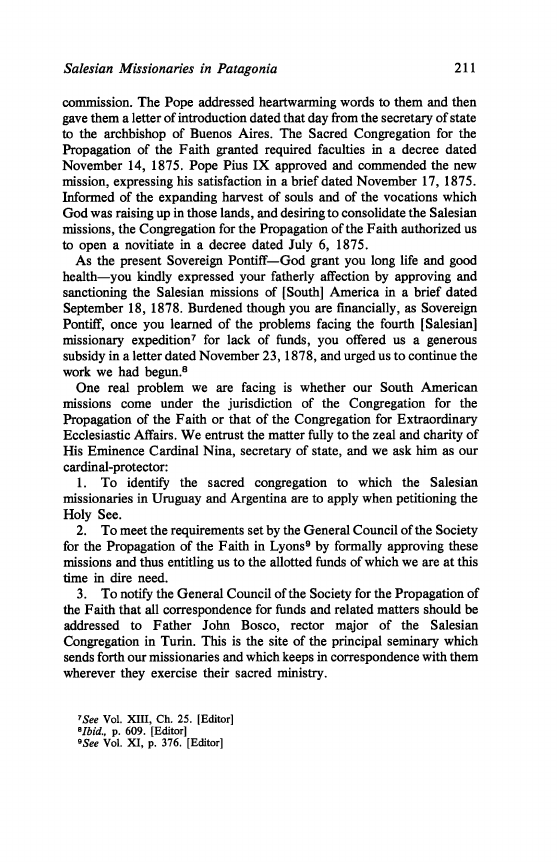 Salesian Missionaries in Patagonia 211

commission. The Pope addressed heartwarming words to them and then gave them a letter of introduction dated that day from the secretary of state to the archbishop of Buenos Aires. The Sacred Congregation for the Propagation of the Faith granted required faculties in a decree dated November 14, 1875. Pope Pius IX approved and commended the new mission, expressing his satisfaction in a brief dated November 17, 1875. Informed of the expanding harvest of souls and of the vocations which God was raising up in those lands, and desiring to consolidate the Salesian missions, the Congregation for the Propagation of the Faith authorized us to open a novitiate in a decree dated July 6, 1875.

As the present Sovereign Pontiff—God grant you long life and good health—you kindly expressed your fatherly affection by approving and sanctioning the Salesian missions of [South] America in a brief dated September 18, 1878. Burdened though you are financially, as Sovereign Pontiff, once you learned of the problems facing the fourth [Salesian] missionary expedition$^7$ for lack of funds, you offered us a generous subsidy in a letter dated November 23, 1878, and urged us to continue the work we had begun.$^8$

One real problem we are facing is whether our South American missions come under the jurisdiction of the Congregation for the Propagation of the Faith or that of the Congregation for Extraordinary Ecclesiastic Affairs. We entrust the matter fully to the zeal and charity of His Eminence Cardinal Nina, secretary of state, and we ask him as our cardinal-protector:

1. To identify the sacred congregation to which the Salesian missionaries in Uruguay and Argentina are to apply when petitioning the Holy See.

2. To meet the requirements set by the General Council of the Society for the Propagation of the Faith in Lyons$^9$ by formally approving these missions and thus entitling us to the allotted funds of which we are at this time in dire need.

3. To notify the General Council of the Society for the Propagation of the Faith that all correspondence for funds and related matters should be addressed to Father John Bosco, rector major of the Salesian Congregation in Turin. This is the site of the principal seminary which sends forth our missionaries and which keeps in correspondence with them wherever they exercise their sacred ministry.

$^7$See Vol. XIII, Ch. 25. [Editor]
$^8$Ibid., p. 609. [Editor]
$^9$See Vol. XI, p. 376. [Editor]